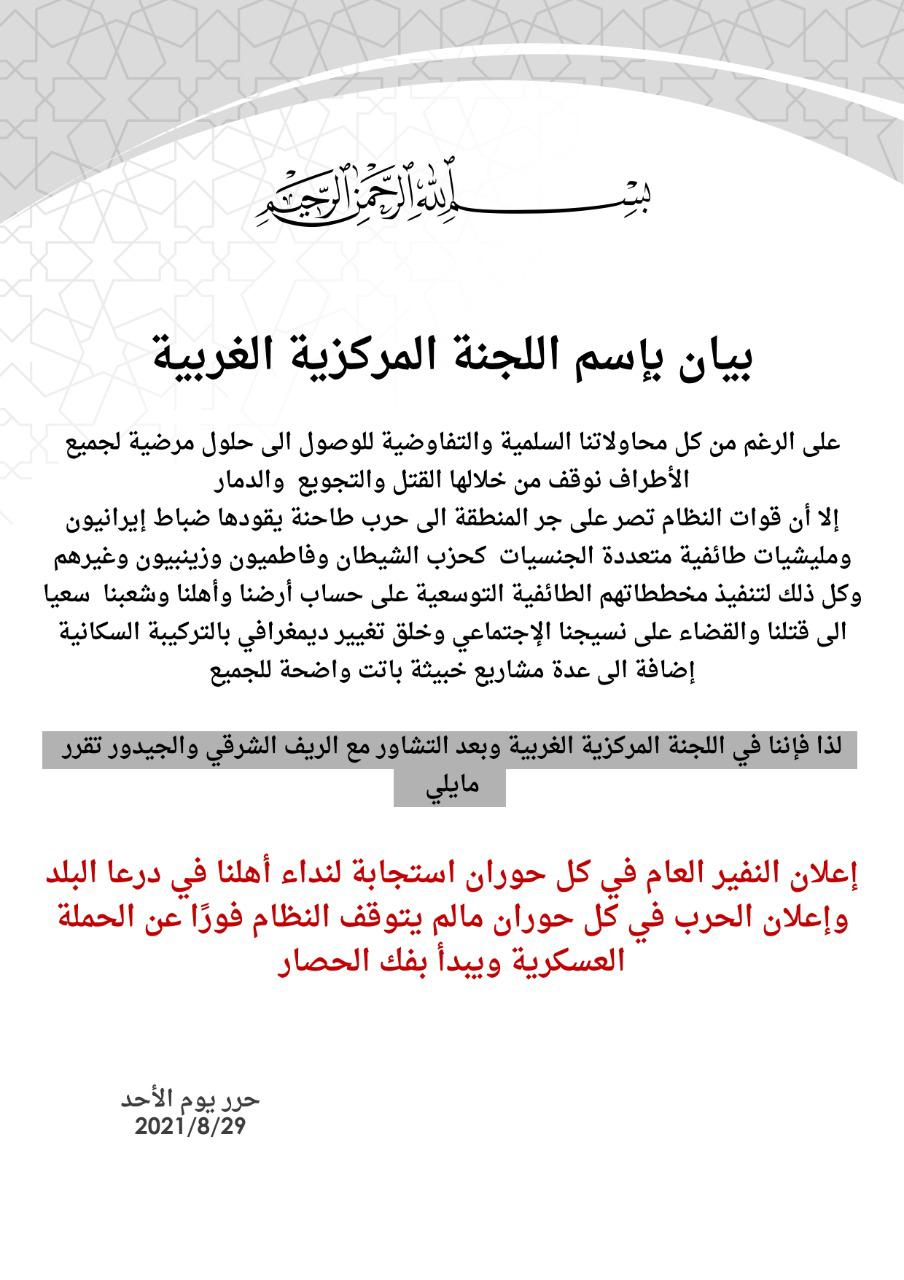 بسم الله الرحمن الرحيم

بيان بإسم اللجنة المركزية الغربية

على الرغم من كل محاولاتنا السلمية والتفاوضية للوصول الى حلول مرضية لجميع الأطراف نوقف من خلالها القتل والتجويع والدمار
إلا أن قوات النظام تصر على جر المنطقة الى حرب طاحنة يقودها ضباط إيرانيون ومليشيات طائفية متعددة الجنسيات كحزب الشيطان وفاطميون وزينبيون وغيرهم وكل ذلك لتنفيذ مخططاتهم الطائفية التوسعية على حساب أرضنا وأهلنا وشعبنا سعيا الى قتلنا والقضاء على نسيجنا الإجتماعي وخلق تغيير ديمغرافي بالتركيبة السكانية إضافة الى عدة مشاريع خبيثة باتت واضحة للجميع

لذا فإننا في اللجنة المركزية الغربية وبعد التشاور مع الريف الشرقي والجيدور تقرر مايلي

إعلان النفير العام في كل حوران استجابة لنداء أهلنا في درعا البلد وإعلان الحرب في كل حوران مالم يتوقف النظام فورًا عن الحملة العسكرية ويبدأ بفك الحصار

حرر يوم الأحد
2021/8/29